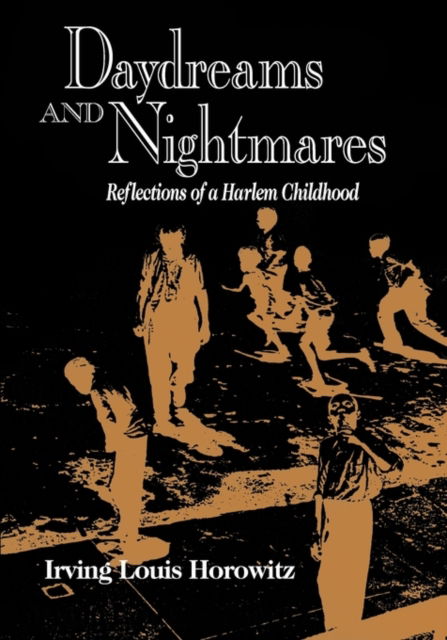 Daydreams AND Nightmares

Reflections of a Harlem Childhood

Irving Louis Horowitz